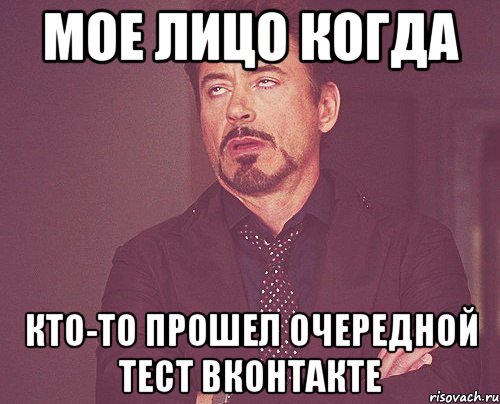 МОЕ ЛИЦО КОГДА

КТО-ТО ПРОШЕЛ ОЧЕРЕДНОЙ ТЕСТ ВКОНТАКТЕ

risovach.ru